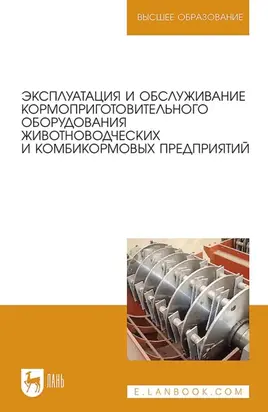 ВЫСШЕЕ ОБРАЗОВАНИЕ

ЭКСПЛУАТАЦИЯ И ОБСЛУЖИВАНИЕ КОРМОПРИГОТОВИТЕЛЬНОГО ОБОРУДОВАНИЯ ЖИВОТНОВОДЧЕСКИХ И КОМБИКОРМОВЫХ ПРЕДПРИЯТИЙ

ЛАНЬ

E.LANBOOK.COM